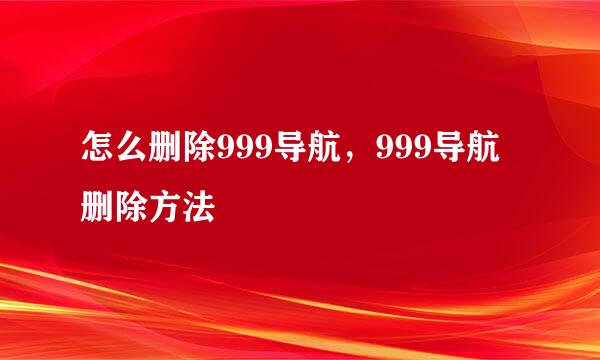 怎么删除999导航，999导航删除方法